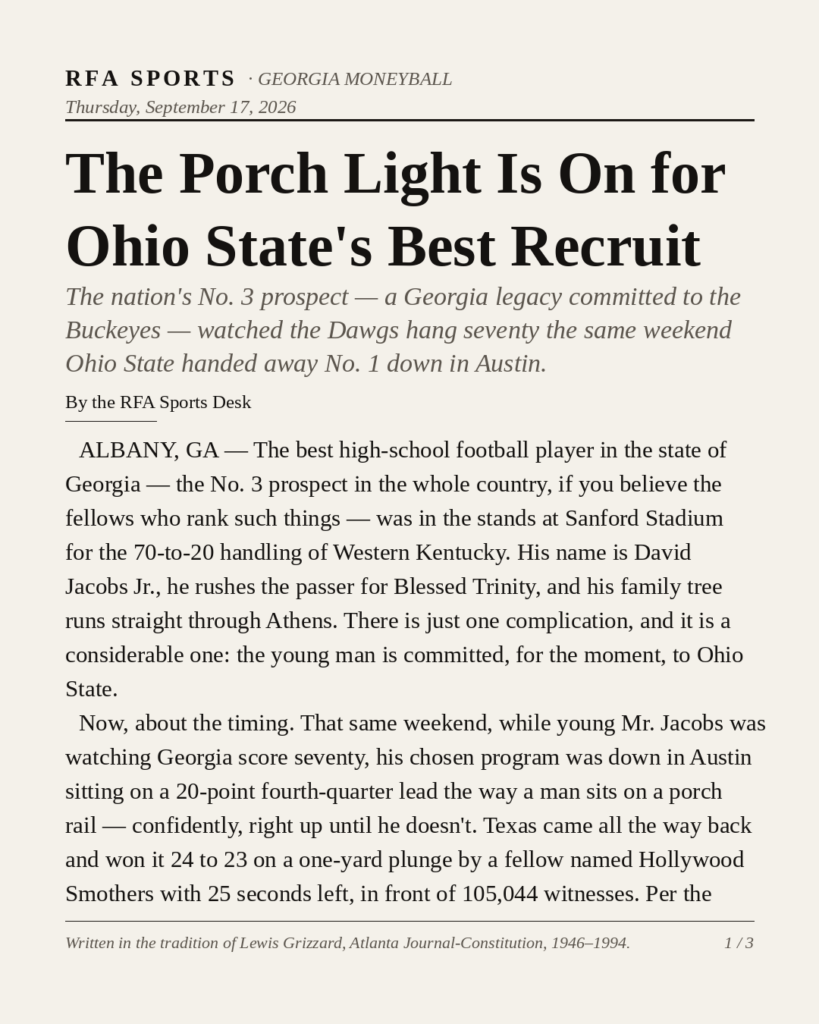 RFA SPORTS · GEORGIA MONEYBALL
Thursday, September 17, 2026

The Porch Light Is On for Ohio State's Best Recruit

The nation's No. 3 prospect — a Georgia legacy committed to the Buckeyes — watched the Dawgs hang seventy the same weekend Ohio State handed away No. 1 down in Austin.

By the RFA Sports Desk

ALBANY, GA — The best high-school football player in the state of Georgia — the No. 3 prospect in the whole country, if you believe the fellows who rank such things — was in the stands at Sanford Stadium for the 70-to-20 handling of Western Kentucky. His name is David Jacobs Jr., he rushes the passer for Blessed Trinity, and his family tree runs straight through Athens. There is just one complication, and it is a considerable one: the young man is committed, for the moment, to Ohio State.

Now, about the timing. That same weekend, while young Mr. Jacobs was watching Georgia score seventy, his chosen program was down in Austin sitting on a 20-point fourth-quarter lead the way a man sits on a porch rail — confidently, right up until he doesn't. Texas came all the way back and won it 24 to 23 on a one-yard plunge by a fellow named Hollywood Smothers with 25 seconds left, in front of 105,044 witnesses. Per the

Written in the tradition of Lewis Grizzard, Atlanta Journal-Constitution, 1946–1994.

1 / 3